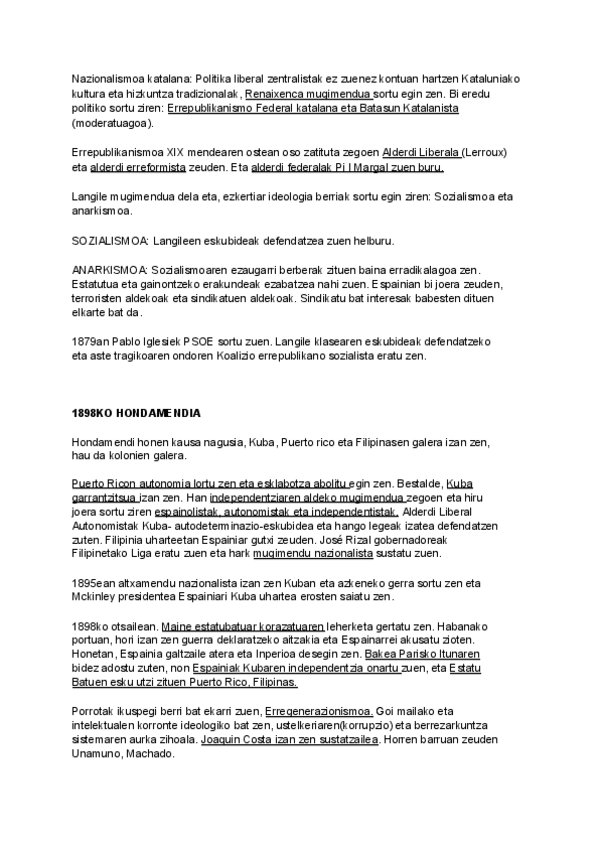 Nazionalismoa katalana: Politika liberal zentralistak ez zuenez kontuan hartzen Kataluniako kultura eta hizkuntza tradizionalak, Renaixenca mugimendua sortu egin zen. Bi eredu politiko sortu ziren: Errepublikanismo Federal katalana eta Batasun Katalanista (moderatuagoa).

Errepublikanismoa XIX mendearen ostean oso zatituta zegoen Alderdi Liberala (Lerroux) eta alderdi erreformista zeuden. Eta alderdi federalak Pi I Margal zuen buru.

Langile mugimendua dela eta, ezkertiar ideologia berriak sortu egin ziren: Sozialismoa eta anarkismoa.

SOZIALISMOA: Langileen eskubideak defendatzea zuen helburu.

ANARKISMOA: Sozialismoaren ezaugarri berberak zituen baina erradikalagoa zen. Estatutua eta gainontzeko erakundeak ezabatzea nahi zuen. Espainian bi joera zeuden, terroristen aldekoak eta sindikatuen aldekoak. Sindikatu bat interesak babesten dituen elkarte bat da.

1879an Pablo Iglesiek PSOE sortu zuen. Langile klasearen eskubideak defendatzeko eta aste tragikoaren ondoren Koalizio errepublikano sozialista eratu zen.

1898KO HONDAMENDIA

Hondamendi honen kausa nagusia, Kuba, Puerto rico eta Filipinasen galera izan zen, hau da kolonien galera.

Puerto Ricon autonomia lortu zen eta esklabotza abolitu egin zen. Bestalde, Kuba garrantzitsua izan zen. Han independentziaren aldeko mugimendua zegoen eta hiru joera sortu ziren espainolistak, autonomistak eta independentistak. Alderdi Liberal Autonomistak Kuba- autodeterminazio-eskubidea eta hango legeak izatea defendatzen zuten. Filipinia uharteetan Espainiar gutxi zeuden. José Rizal gobernadoreak Filipinetako Liga eratu zuen eta hark mugimendu nazionalista sustatu zuen.

1895ean altxamendu nazionalista izan zen Kuban eta azkeneko gerra sortu zen eta Mckinley presidentea Espainiari Kuba uhartea erosten saiatu zen.

1898ko otsailean. Maine estatubatuar korazatuaren leherketa gertatu zen. Habanako portuan, hori izan zen guerra deklaratzeko aitzakia eta Espainarrei akusatu zioten. Honetan, Espainia galtzaile atera eta Inperioa desegin zen. Bakea Parisko Itunaren bidez adostu zuten, non Espainiak Kubaren independentzia onartu zuen, eta Estatu Batuen esku utzi zituen Puerto Rico, Filipinas.

Porrotak ikuspegi berri bat ekarri zuen, Erregenerazionismoa. Goi mailako eta intelektualen korronte ideologiko bat zen, ustelkeriaren(korrupzio) eta berrezarkuntza sistemaren aurka zihoala. Joaquin Costa izan zen sustatzailea. Horren barruan zeuden Unamuno, Machado.